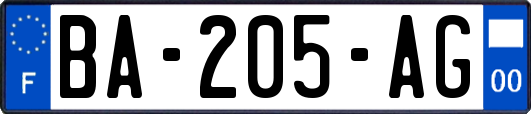 F
BA-205-AG
00